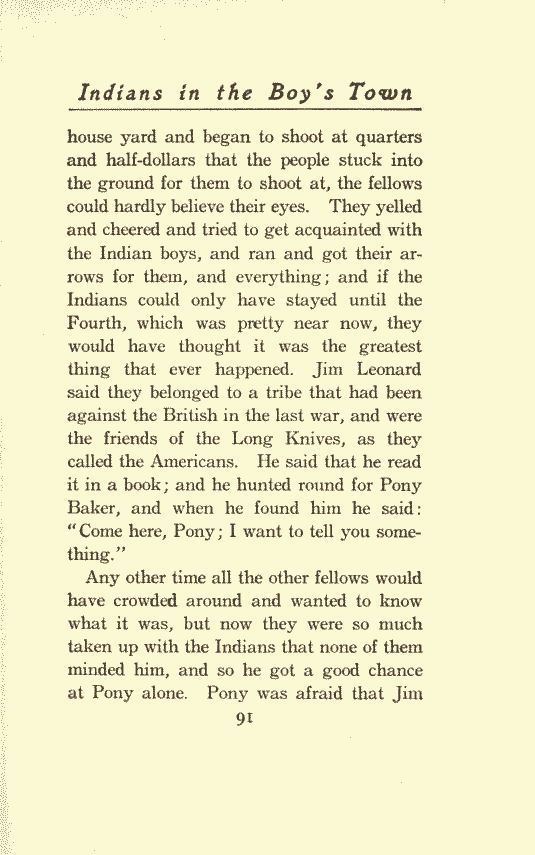 Indians in the Boy's Town

house yard and began to shoot at quarters and half-dollars that the people stuck into the ground for them to shoot at, the fellows could hardly believe their eyes. They yelled and cheered and tried to get acquainted with the Indian boys, and ran and got their arrows for them, and everything; and if the Indians could only have stayed until the Fourth, which was pretty near now, they would have thought it was the greatest thing that ever happened. Jim Leonard said they belonged to a tribe that had been against the British in the last war, and were the friends of the Long Knives, as they called the Americans. He said that he read it in a book; and he hunted round for Pony Baker, and when he found him he said: "Come here, Pony; I want to tell you something."

Any other time all the other fellows would have crowded around and wanted to know what it was, but now they were so much taken up with the Indians that none of them minded him, and so he got a good chance at Pony alone. Pony was afraid that Jim

91